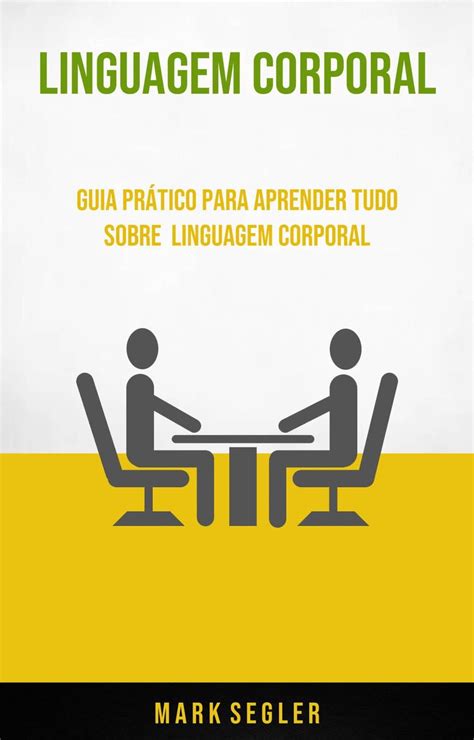 LINGUAGEM CORPORAL

GUIA PRÁTICO PARA APRENDER TUDO SOBRE LINGUAGEM CORPORAL

MARK SEGLER